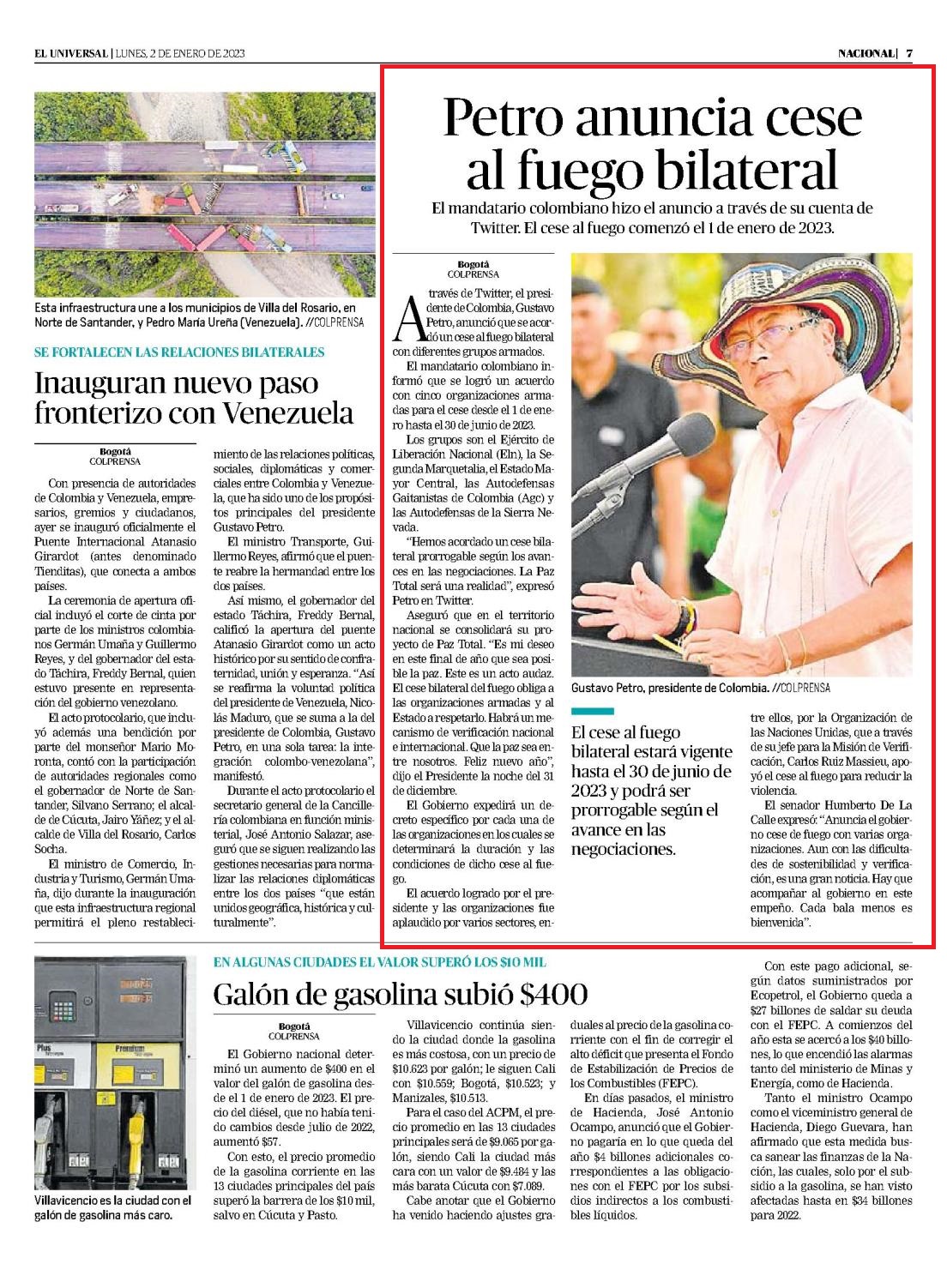 EL UNIVERSAL | LUNES, 2 DE ENERO DE 2023

NACIONAL | 7

Esta infraestructura une a los municipios de Villa del Rosario, en Norte de Santander, y Pedro María Ureña (Venezuela). //COLPRENSA

SE FORTALECEN LAS RELACIONES BILATERALES

Inauguran nuevo paso fronterizo con Venezuela

Bogotá
COLPRENSA

Con presencia de autoridades de Colombia y Venezuela, empresarios, gremios y ciudadanos, ayer se inauguró oficialmente el Puente Internacional Atanasio Girardot (antes denominado Tienditas), que conecta a ambos países.

La ceremonia de apertura oficial incluyó el corte de cinta por parte de los ministros colombianos Germán Umaña y Guillermo Reyes, y del gobernador del estado Táchira, Freddy Bernal, quien estuvo presente en representación del gobierno venezolano.

El acto protocolario, que incluyó además una bendición por parte del monseñor Mario Moronta, contó con la participación de autoridades regionales como el gobernador de Norte de Santander, Silvano Serrano; el alcalde de Cúcuta, Jairo Yáñez; y el alcalde de Villa del Rosario, Carlos Socha.

El ministro de Comercio, Industria y Turismo, Germán Umaña, dijo durante la inauguración que esta infraestructura regional permitirá el pleno restablecimiento de las relaciones políticas, sociales, diplomáticas y comerciales entre Colombia y Venezuela, que ha sido uno de los propósitos principales del presidente Gustavo Petro.

El ministro Transporte, Guillermo Reyes, afirmó que el puente reabre la hermandad entre los dos países.

Así mismo, el gobernador del estado Táchira, Freddy Bernal, calificó la apertura del puente Atanasio Girardot como un acto histórico por su sentido de confraternidad, unión y esperanza. "Así se reafirma la voluntad política del presidente de Venezuela, Nicolás Maduro, que se suma a la del presidente de Colombia, Gustavo Petro, en una sola tarea: la integración colombo-venezolana", manifestó.

Durante el acto protocolario el secretario general de la Cancillería colombiana en función ministerial, José Antonio Salazar, aseguró que se siguen realizando las gestiones necesarias para normalizar las relaciones diplomáticas entre los dos países "que están unidos geográfica, histórica y culturalmente".

Petro anuncia cese al fuego bilateral

El mandatario colombiano hizo el anuncio a través de su cuenta de Twitter. El cese al fuego comenzó el 1 de enero de 2023.

Bogotá
COLPRENSA

A través de Twitter, el presidente de Colombia, Gustavo Petro, anunció que se acordó un cese al fuego bilateral con diferentes grupos armados.

El mandatario colombiano informó que se logró un acuerdo con cinco organizaciones armadas para el cese desde el 1 de enero hasta el 30 de junio de 2023.

Los grupos son el Ejército de Liberación Nacional (Eln), la Segunda Marquetalia, el Estado Mayor Central, las Autodefensas Gaitanistas de Colombia (Agc) y las Autodefensas de la Sierra Nevada.

"Hemos acordado un cese bilateral prorrogable según los avances en las negociaciones. La Paz Total será una realidad", expresó Petro en Twitter.

Aseguró que en el territorio nacional se consolidará su proyecto de Paz Total. "Es mi deseo en este final de año que sea posible la paz. Este es un acto audaz. El cese bilateral del fuego obliga a las organizaciones armadas y al Estado a respetarlo. Habrá un mecanismo de verificación nacional e internacional. Que la paz sea entre nosotros. Feliz nuevo año", dijo el Presidente la noche del 31 de diciembre.

El Gobierno expedirá un decreto específico por cada una de las organizaciones en los cuales se determinará la duración y las condiciones de dicho cese al fuego.

El acuerdo logrado por el presidente y las organizaciones fue aplaudido por varios sectores, entre ellos, por la Organización de las Naciones Unidas, que a través de su jefe para la Misión de Verificación, Carlos Ruiz Massieu, apoyó el cese al fuego para reducir la violencia.

El senador Humberto De La Calle expresó: "Anuncia el gobierno cese de fuego con varias organizaciones. Aun con las dificultades de sostenibilidad y verificación, es una gran noticia. Hay que acompañar al gobierno en este empeño. Cada bala menos es bienvenida".

Gustavo Petro, presidente de Colombia. //COLPRENSA

El cese al fuego bilateral estará vigente hasta el 30 de junio de 2023 y podrá ser prorrogable según el avance en las negociaciones.

Villavicencio es la ciudad con el galón de gasolina más caro.

EN ALGUNAS CIUDADES EL VALOR SUPERÓ LOS $10 MIL

Galón de gasolina subió $400

Bogotá
COLPRENSA

El Gobierno nacional determinó un aumento de $400 en el valor del galón de gasolina desde el 1 de enero de 2023. El precio del diésel, que no había tenido cambios desde julio de 2022, aumentó $57.

Con esto, el precio promedio de la gasolina corriente en las 13 ciudades principales del país superó la barrera de los $10 mil, salvo en Cúcuta y Pasto.

Villavicencio continúa siendo la ciudad donde la gasolina es más costosa, con un precio de $10.623 por galón; le siguen Cali con $10.559; Bogotá, $10.523; y Manizales, $10.513.

Para el caso del ACPM, el precio promedio en las 13 ciudades principales será de $9.065 por galón, siendo Cali la ciudad más cara con un valor de $9.484 y las más barata Cúcuta con $7.089.

Cabe anotar que el Gobierno ha venido haciendo ajustes graduales al precio de la gasolina corriente con el fin de corregir el alto déficit que presenta el Fondo de Estabilización de Precios de los Combustibles (FEPC).

En días pasados, el ministro de Hacienda, José Antonio Ocampo, anunció que el Gobierno pagaría en lo que queda del año $4 billones adicionales correspondientes a las obligaciones con el FEPC por los subsidios indirectos a los combustibles líquidos.

Con este pago adicional, según datos suministrados por Ecopetrol, el Gobierno queda a $27 billones de saldar su deuda con el FEPC. A comienzos del año esta se acercó a los $40 billones, lo que encendió las alarmas tanto del ministerio de Minas y Energía, como de Hacienda.

Tanto el ministro Ocampo como el viceministro general de Hacienda, Diego Guevara, han afirmado que esta medida busca sanear las finanzas de la Nación, las cuales, solo por el subsidio a la gasolina, se han visto afectadas hasta en $34 billones para 2022.